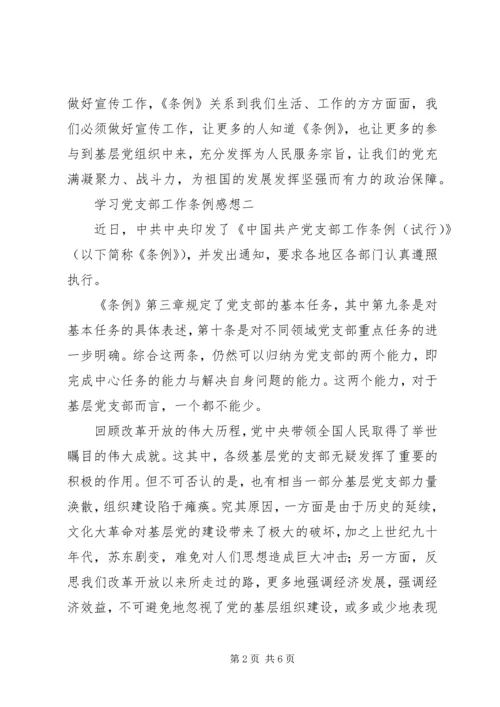 做好宣传工作，《条例》关系到我们生活、工作的方方面面，我们必须做好宣传工作，让更多的人知道《条例》，也让更多的参与到基层党组织中来，充分发挥为人民服务宗旨，让我们的党充满凝聚力、战斗力，为祖国的发展发挥坚强而有力的政治保障。

学习党支部工作条例感想二

近日，中共中央印发了《中国共产党支部工作条例（试行）》（以下简称《条例》），并发出通知，要求各地区各部门认真遵照执行。

《条例》第三章规定了党支部的基本任务，其中第九条是对基本任务的具体表述，第十条是对不同领域党支部重点任务的进一步明确。综合这两条，仍然可以归纳为党支部的两个能力，即完成中心任务的能力与解决自身问题的能力。这两个能力，对于基层党支部而言，一个都不能少。

回顾改革开放的伟大历程，党中央带领全国人民取得了举世瞩目的伟大成就。这其中，各级基层党的支部无疑发挥了重要的积极的作用。但不可否认的是，也有相当一部分基层党支部力量涣散，组织建设陷于瘫痪。究其原因，一方面是由于历史的延续，文化大革命对基层党的建设带来了极大的破坏，加之上世纪九十年代，苏东剧变，难免对人们思想造成巨大冲击；另一方面，反思我们改革开放以来所走过的路，更多地强调经济发展，强调经济效益，不可避免地忽视了党的基层组织建设，或多或少地表现

第2页 共6页